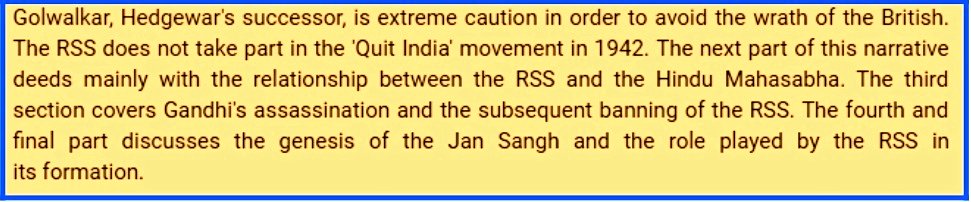 Golwalkar, Hedgewar's successor, is extreme caution in order to avoid the wrath of the British. The RSS does not take part in the 'Quit India' movement in 1942. The next part of this narrative deeds mainly with the relationship between the RSS and the Hindu Mahasabha. The third section covers Gandhi's assassination and the subsequent banning of the RSS. The fourth and final part discusses the genesis of the Jan Sangh and the role played by the RSS in its formation.